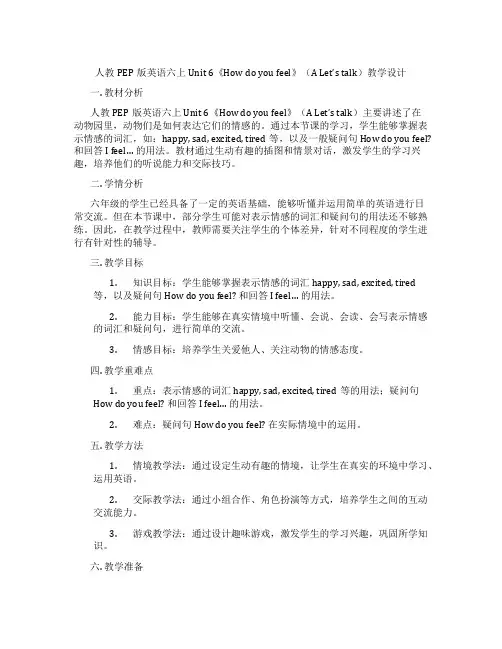 人教 PEP 版英语六上 Unit 6《How do you feel》（A Let's talk）教学设计

一. 教材分析

人教 PEP 版英语六上 Unit 6《How do you feel》（A Let's talk）主要讲述了在动物园里，动物们是如何表达它们的情感的。通过本节课的学习，学生能够掌握表示情感的词汇，如：happy, sad, excited, tired 等，以及一般疑问句 How do you feel? 和回答 I feel... 的用法。教材通过生动有趣的插图和情景对话，激发学生的学习兴趣，培养他们的听说能力和交际技巧。

二. 学情分析

六年级的学生已经具备了一定的英语基础，能够听懂并运用简单的英语进行日常交流。但在本节课中，部分学生可能对表示情感的词汇和疑问句的用法还不够熟练。因此，在教学过程中，教师需要关注学生的个体差异，针对不同程度的学生进行有针对性的辅导。

三. 教学目标

1. 知识目标：学生能够掌握表示情感的词汇 happy, sad, excited, tired 等，以及疑问句 How do you feel? 和回答 I feel... 的用法。

2. 能力目标：学生能够在真实情境中听懂、会说、会读、会写表示情感的词汇和疑问句，进行简单的交流。

3. 情感目标：培养学生关爱他人、关注动物的情感态度。

四. 教学重难点

1. 重点：表示情感的词汇 happy, sad, excited, tired 等的用法；疑问句 How do you feel? 和回答 I feel... 的用法。

2. 难点：疑问句 How do you feel? 在实际情境中的运用。

五. 教学方法

1. 情境教学法：通过设定生动有趣的情境，让学生在真实的环境中学习、运用英语。

2. 交际教学法：通过小组合作、角色扮演等方式，培养学生之间的互动交流能力。

3. 游戏教学法：通过设计趣味游戏，激发学生的学习兴趣，巩固所学知识。

六. 教学准备